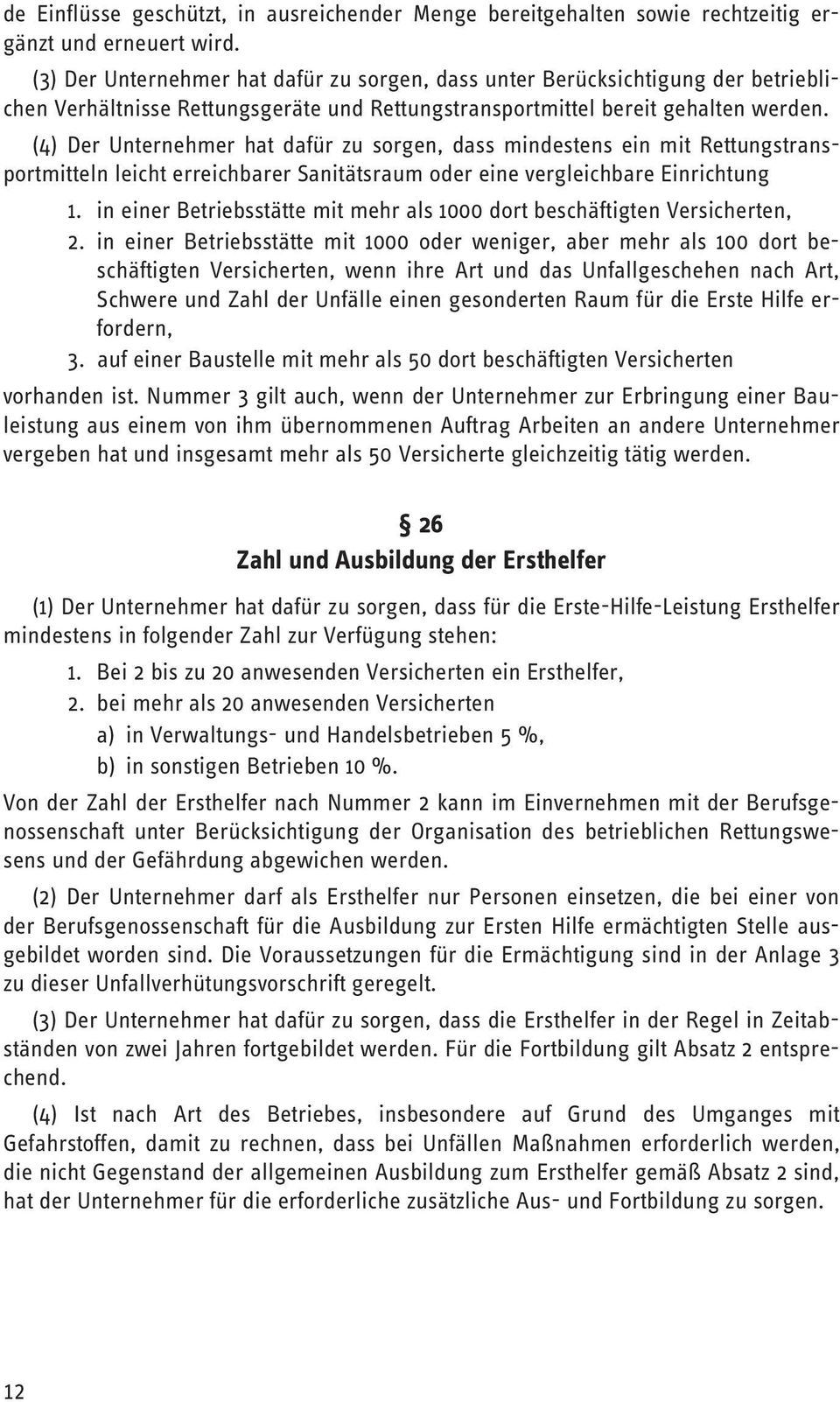 de Einflüsse geschützt, in ausreichender Menge bereitgehalten sowie rechtzeitig ergänzt und erneuert wird.

(3) Der Unternehmer hat dafür zu sorgen, dass unter Berücksichtigung der betrieblichen Verhältnisse Rettungsgeräte und Rettungstransportmittel bereit gehalten werden.

(4) Der Unternehmer hat dafür zu sorgen, dass mindestens ein mit Rettungstransportmitteln leicht erreichbarer Sanitätsraum oder eine vergleichbare Einrichtung

1. in einer Betriebsstätte mit mehr als 1000 dort beschäftigten Versicherten,
2. in einer Betriebsstätte mit 1000 oder weniger, aber mehr als 100 dort beschäftigten Versicherten, wenn ihre Art und das Unfallgeschehen nach Art, Schwere und Zahl der Unfälle einen gesonderten Raum für die Erste Hilfe erfordern,
3. auf einer Baustelle mit mehr als 50 dort beschäftigten Versicherten

vorhanden ist. Nummer 3 gilt auch, wenn der Unternehmer zur Erbringung einer Bauleistung aus einem von ihm übernommenen Auftrag Arbeiten an andere Unternehmer vergeben hat und insgesamt mehr als 50 Versicherte gleichzeitig tätig werden.

§ 26
Zahl und Ausbildung der Ersthelfer

(1) Der Unternehmer hat dafür zu sorgen, dass für die Erste-Hilfe-Leistung Ersthelfer mindestens in folgender Zahl zur Verfügung stehen:

1. Bei 2 bis zu 20 anwesenden Versicherten ein Ersthelfer,
2. bei mehr als 20 anwesenden Versicherten
a) in Verwaltungs- und Handelsbetrieben 5 %,
b) in sonstigen Betrieben 10 %.

Von der Zahl der Ersthelfer nach Nummer 2 kann im Einvernehmen mit der Berufsgenossenschaft unter Berücksichtigung der Organisation des betrieblichen Rettungswesens und der Gefährdung abgewichen werden.

(2) Der Unternehmer darf als Ersthelfer nur Personen einsetzen, die bei einer von der Berufsgenossenschaft für die Ausbildung zur Ersten Hilfe ermächtigten Stelle ausgebildet worden sind. Die Voraussetzungen für die Ermächtigung sind in der Anlage 3 zu dieser Unfallverhütungsvorschrift geregelt.

(3) Der Unternehmer hat dafür zu sorgen, dass die Ersthelfer in der Regel in Zeitabständen von zwei Jahren fortgebildet werden. Für die Fortbildung gilt Absatz 2 entsprechend.

(4) Ist nach Art des Betriebes, insbesondere auf Grund des Umganges mit Gefahrstoffen, damit zu rechnen, dass bei Unfällen Maßnahmen erforderlich werden, die nicht Gegenstand der allgemeinen Ausbildung zum Ersthelfer gemäß Absatz 2 sind, hat der Unternehmer für die erforderliche zusätzliche Aus- und Fortbildung zu sorgen.

12